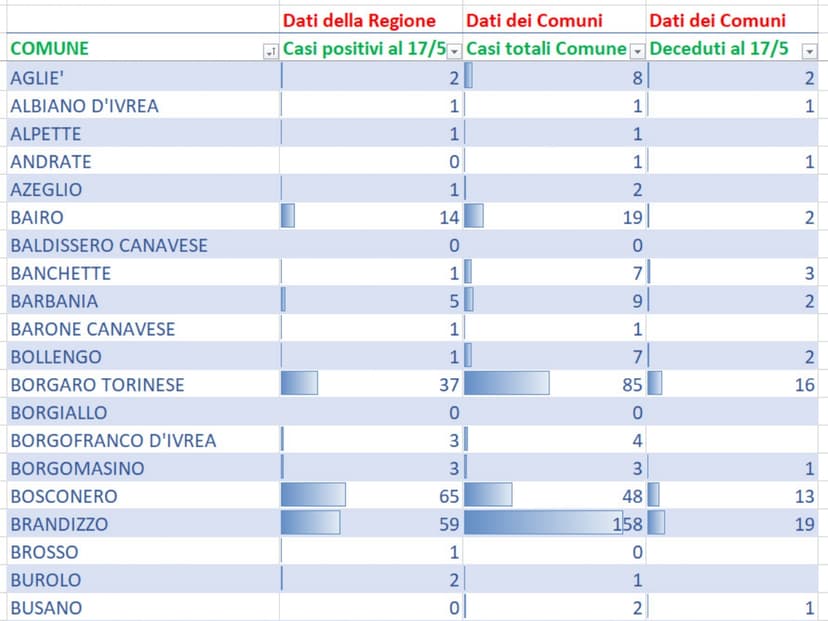 | | Dati della Regione | Dati dei Comuni | Dati dei Comuni |
|---|---|---|---|
| COMUNE | Casi positivi al 17/5 | Casi totali Comune | Deceduti al 17/5 |
| AGLIE' | 2 | 8 | 2 |
| ALBIANO D'IVREA | 1 | 1 | 1 |
| ALPETTE | 1 | 1 | |
| ANDRATE | 0 | 1 | 1 |
| AZEGLIO | 1 | 2 | |
| BAIRO | 14 | 19 | 2 |
| BALDISSERO CANAVESE | 0 | 0 | |
| BANCHETTE | 1 | 7 | 3 |
| BARBANIA | 5 | 9 | 2 |
| BARONE CANAVESE | 1 | 1 | |
| BOLLENGO | 1 | 7 | 2 |
| BORGARO TORINESE | 37 | 85 | 16 |
| BORGIALLO | 0 | 0 | |
| BORGOFRANCO D'IVREA | 3 | 4 | |
| BORGOMASINO | 3 | 3 | 1 |
| BOSCONERO | 65 | 48 | 13 |
| BRANDIZZO | 59 | 158 | 19 |
| BROSSO | 1 | 0 | |
| BUROLO | 2 | 1 | |
| BUSANO | 0 | 2 | 1 |